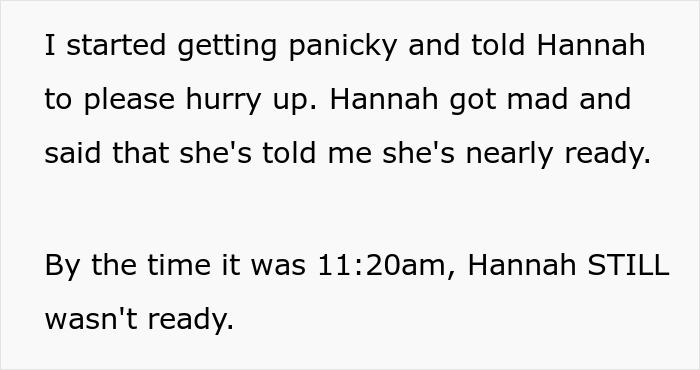 I started getting panicky and told Hannah to please hurry up. Hannah got mad and said that she's told me she's nearly ready.

By the time it was 11:20am, Hannah STILL wasn't ready.